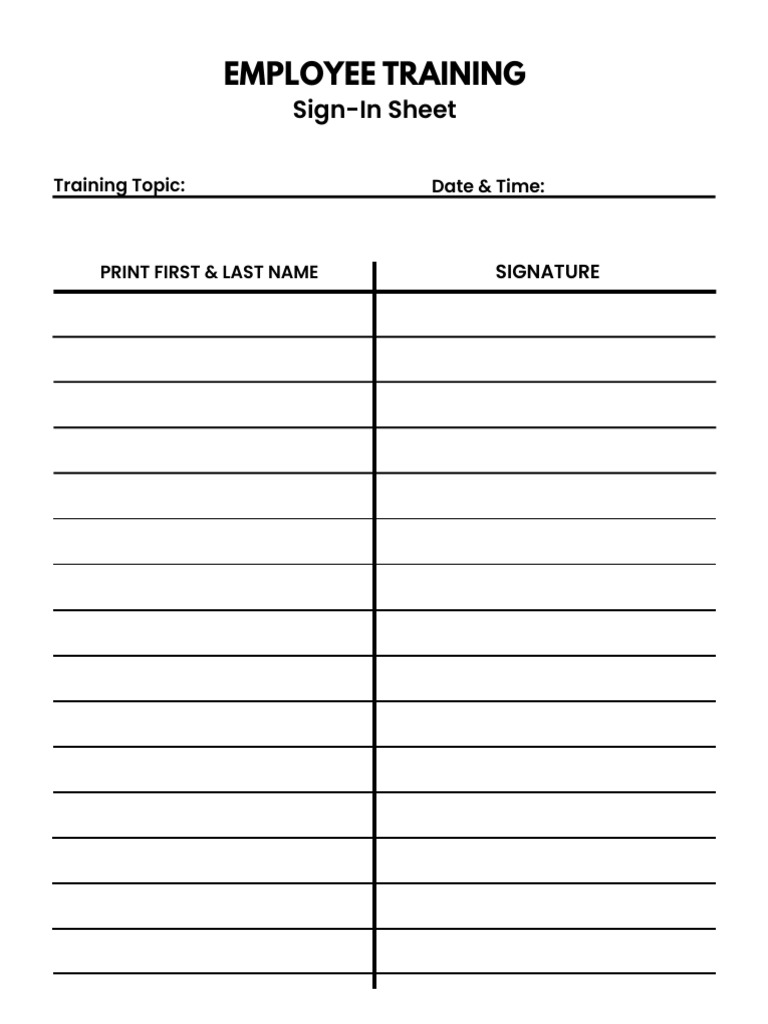 EMPLOYEE TRAINING
Sign-In Sheet

Training Topic: ____ Date & Time: ____

| PRINT FIRST & LAST NAME | SIGNATURE |
|---|---|
| | |
| | |
| | |
| | |
| | |
| | |
| | |
| | |
| | |
| | |
| | |
| | |
| | |
| | |
| | |